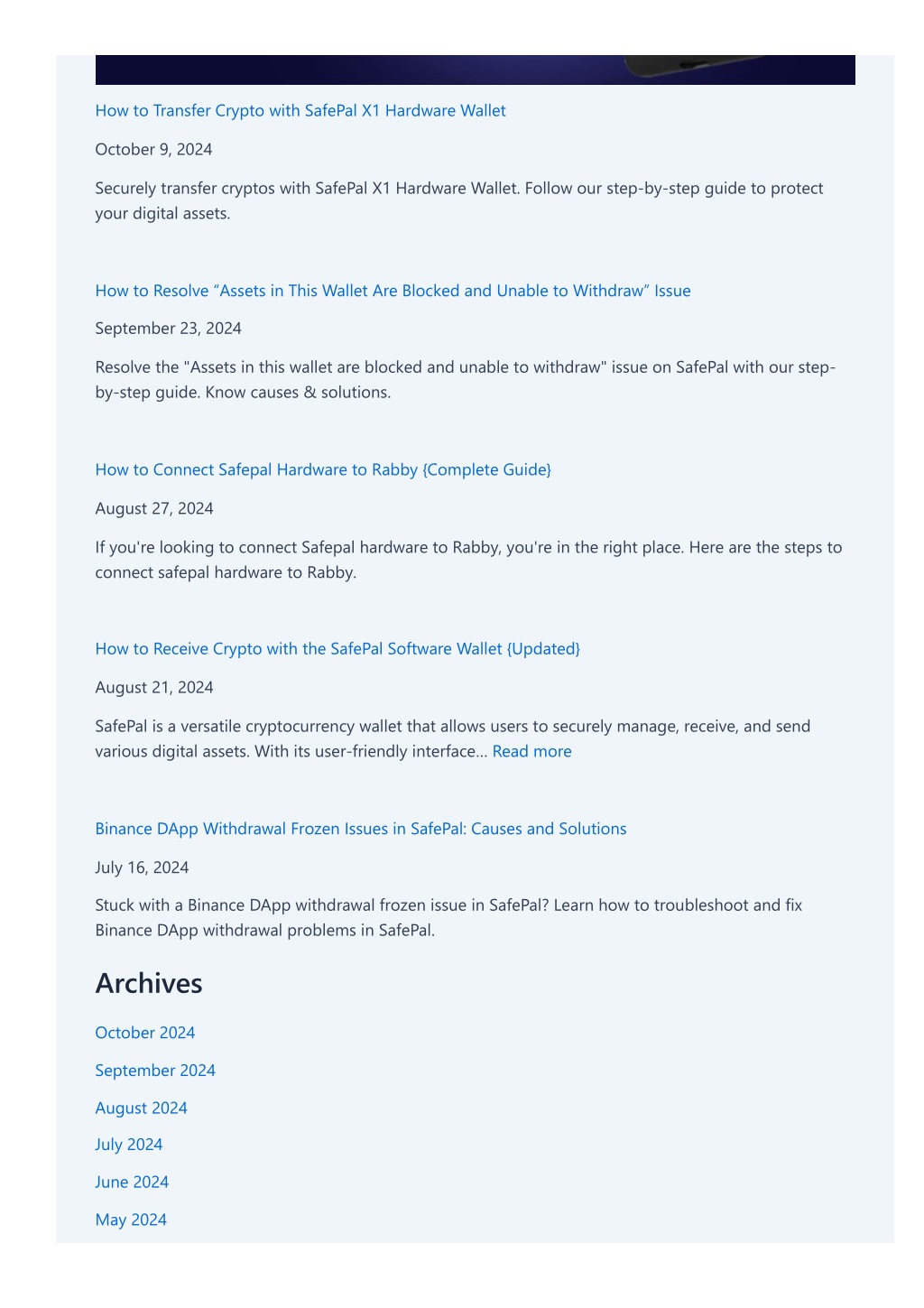 How to Transfer Crypto with SafePal X1 Hardware Wallet

October 9, 2024

Securely transfer cryptos with SafePal X1 Hardware Wallet. Follow our step-by-step guide to protect your digital assets.

How to Resolve “Assets in This Wallet Are Blocked and Unable to Withdraw” Issue

September 23, 2024

Resolve the "Assets in this wallet are blocked and unable to withdraw" issue on SafePal with our step-by-step guide. Know causes & solutions.

How to Connect Safepal Hardware to Rabby {Complete Guide}

August 27, 2024

If you're looking to connect Safepal hardware to Rabby, you're in the right place. Here are the steps to connect safepal hardware to Rabby.

How to Receive Crypto with the SafePal Software Wallet {Updated}

August 21, 2024

SafePal is a versatile cryptocurrency wallet that allows users to securely manage, receive, and send various digital assets. With its user-friendly interface… Read more

Binance DApp Withdrawal Frozen Issues in SafePal: Causes and Solutions

July 16, 2024

Stuck with a Binance DApp withdrawal frozen issue in SafePal? Learn how to troubleshoot and fix Binance DApp withdrawal problems in SafePal.

Archives

October 2024

September 2024

August 2024

July 2024

June 2024

May 2024